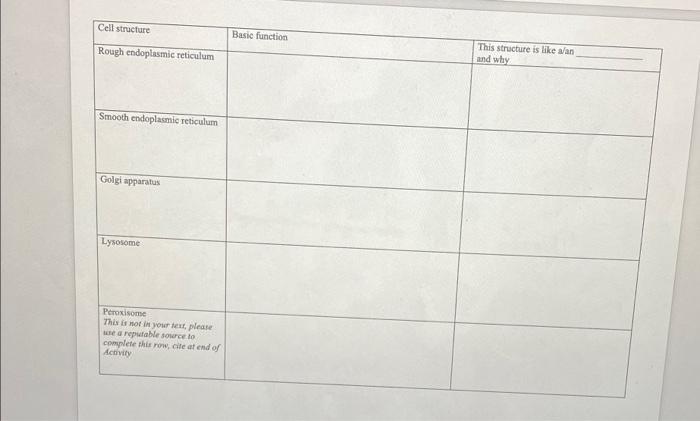 | Cell structure | Basic function | This structure is like a/an ____ and why |
|---|---|---|
| Rough endoplasmic reticulum | | |
| Smooth endoplasmic reticulum | | |
| Golgi apparatus | | |
| Lysosome | | |
| Peroxisome This is not in your text, please use a reputable source to complete this row, cite at end of Activity | | |